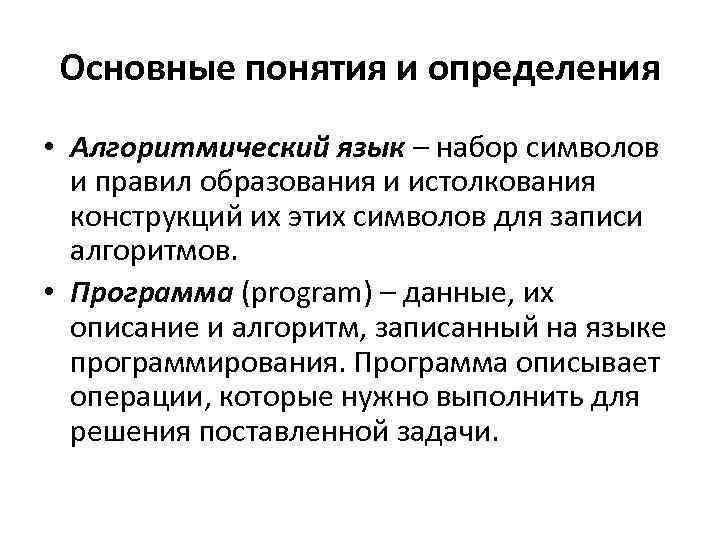 Основные понятия и определения

• Алгоритмический язык – набор символов и правил образования и истолкования конструкций их этих символов для записи алгоритмов.

• Программа (program) – данные, их описание и алгоритм, записанный на языке программирования. Программа описывает операции, которые нужно выполнить для решения поставленной задачи.